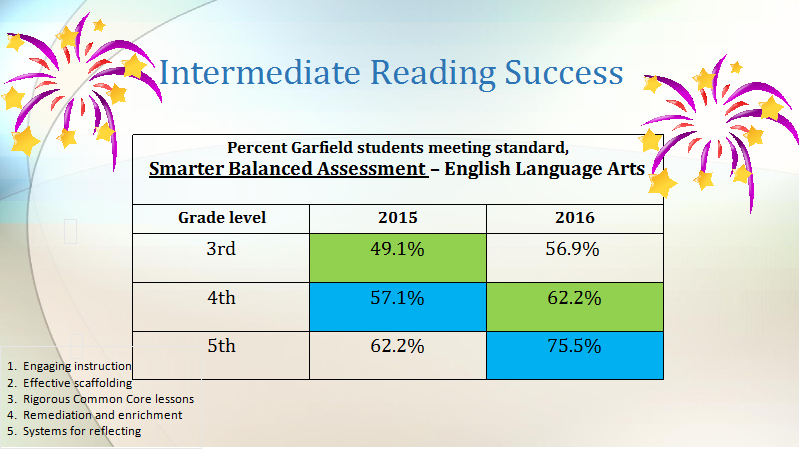 Intermediate Reading Success

Percent Garfield students meeting standard,
Smarter Balanced Assessment – English Language Arts

| Grade level | 2015 | 2016 |
|---|---|---|
| 3rd | 49.1% | 56.9% |
| 4th | 57.1% | 62.2% |
| 5th | 62.2% | 75.5% |

1. Engaging instruction
2. Effective scaffolding
3. Rigorous Common Core lessons
4. Remediation and enrichment
5. Systems for reflecting